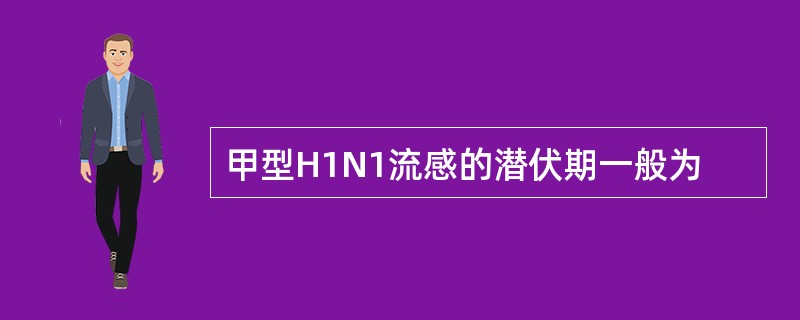 甲型H1N1流感的潜伏期一般为